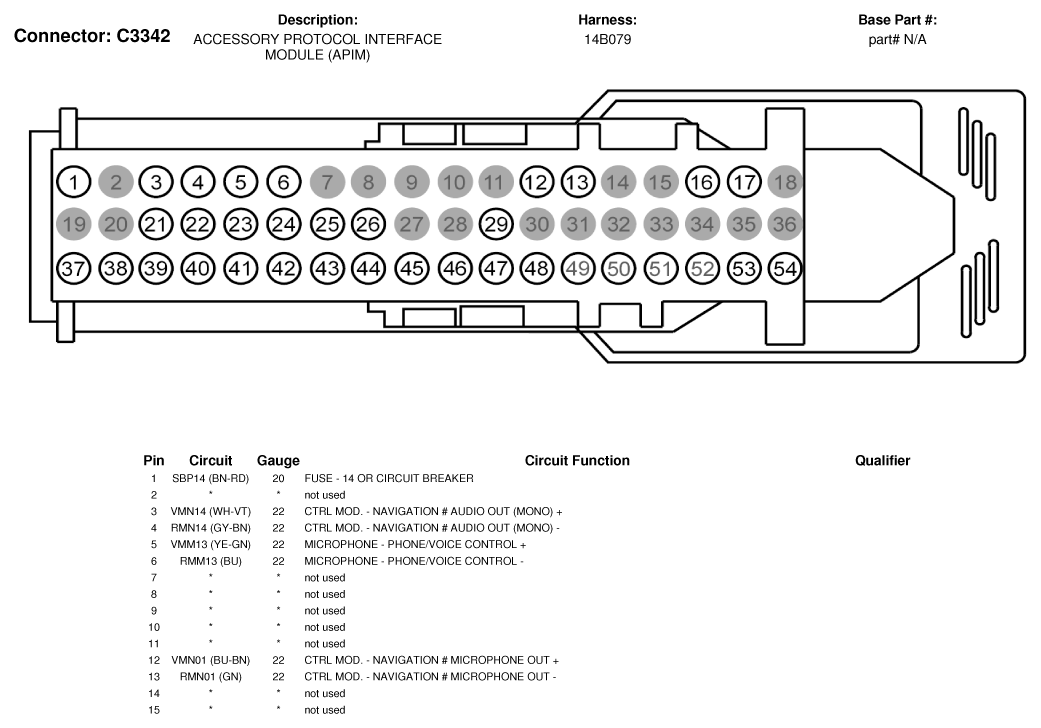 Connector: C3342

Description:
ACCESSORY PROTOCOL INTERFACE MODULE (APIM)

Harness:
14B079

Base Part #:
part# N/A

1 2 3 4 5 6 7 8 9 10 11 12 13 14 15 16 17 18
19 20 21 22 23 24 25 26 27 28 29 30 31 32 33 34 35 36
37 38 39 40 41 42 43 44 45 46 47 48 49 50 51 52 53 54

| Pin | Circuit | Gauge | Circuit Function | Qualifier |
|---|---|---|---|---|
| 1 | SBP14 (BN-RD) | 20 | FUSE - 14 OR CIRCUIT BREAKER | |
| 2 | * | * | not used | |
| 3 | VMN14 (WH-VT) | 22 | CTRL MOD. - NAVIGATION # AUDIO OUT (MONO) + | |
| 4 | RMN14 (GY-BN) | 22 | CTRL MOD. - NAVIGATION # AUDIO OUT (MONO) - | |
| 5 | VMM13 (YE-GN) | 22 | MICROPHONE - PHONE/VOICE CONTROL + | |
| 6 | RMM13 (BU) | 22 | MICROPHONE - PHONE/VOICE CONTROL - | |
| 7 | * | * | not used | |
| 8 | * | * | not used | |
| 9 | * | * | not used | |
| 10 | * | * | not used | |
| 11 | * | * | not used | |
| 12 | VMN01 (BU-BN) | 22 | CTRL MOD. - NAVIGATION # MICROPHONE OUT + | |
| 13 | RMN01 (GN) | 22 | CTRL MOD. - NAVIGATION # MICROPHONE OUT - | |
| 14 | * | * | not used | |
| 15 | * | * | not used | |